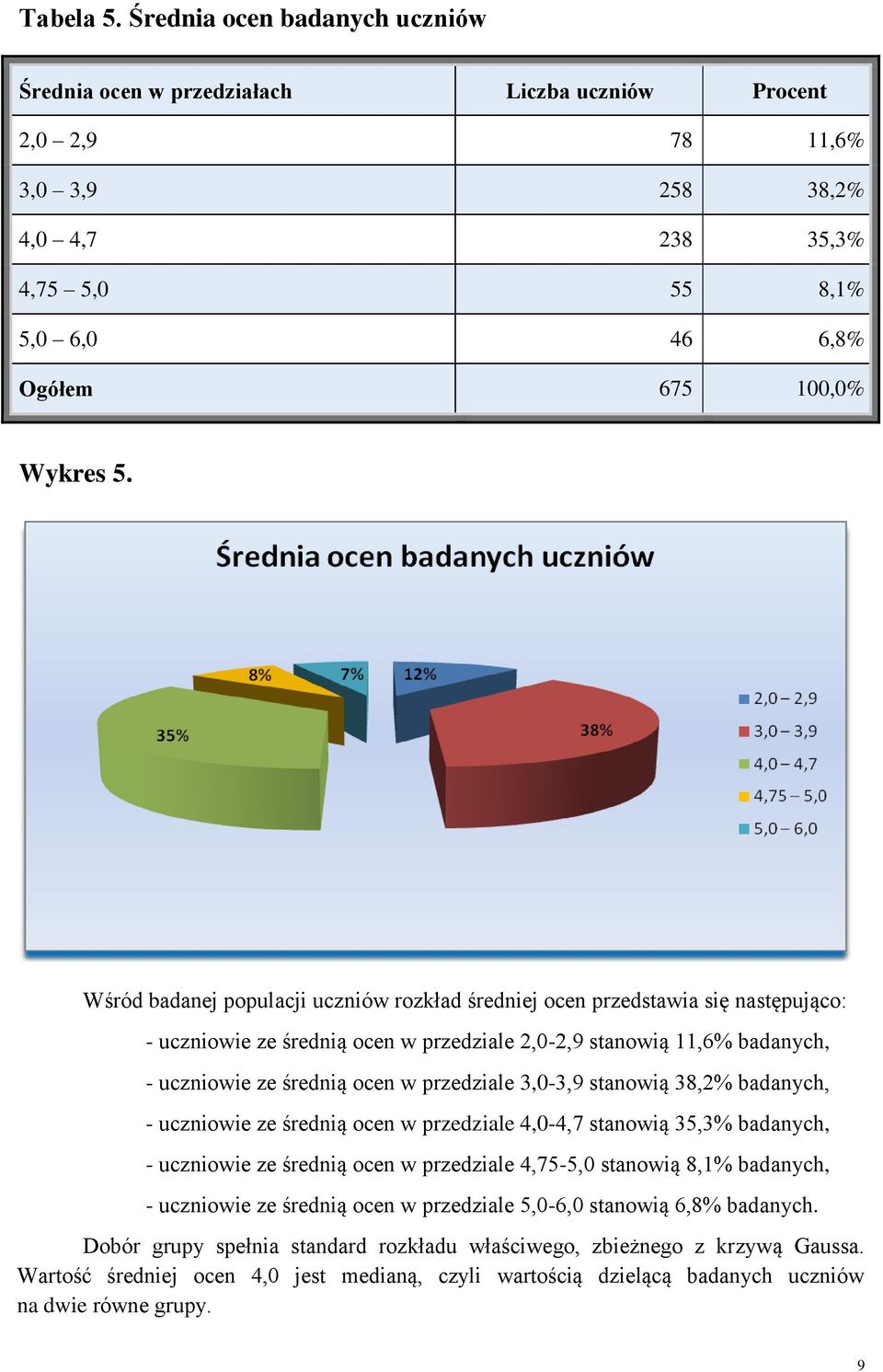 Tabela 5. Średnia ocen badanych uczniów

| Średnia ocen w przedziałach | Liczba uczniów | Procent |
|---|---|---|
| 2,0 – 2,9 | 78 | 11,6% |
| 3,0 – 3,9 | 258 | 38,2% |
| 4,0 – 4,7 | 238 | 35,3% |
| 4,75 – 5,0 | 55 | 8,1% |
| 5,0 – 6,0 | 46 | 6,8% |
| Ogółem | 675 | 100,0% |

Wykres 5.

Średnia ocen badanych uczniów

8%
7%
12%
35%
38%

2,0 – 2,9
3,0 – 3,9
4,0 – 4,7
4,75 – 5,0
5,0 – 6,0

Wśród badanej populacji uczniów rozkład średniej ocen przedstawia się następująco:

- uczniowie ze średnią ocen w przedziale 2,0-2,9 stanowią 11,6% badanych,
- uczniowie ze średnią ocen w przedziale 3,0-3,9 stanowią 38,2% badanych,
- uczniowie ze średnią ocen w przedziale 4,0-4,7 stanowią 35,3% badanych,
- uczniowie ze średnią ocen w przedziale 4,75-5,0 stanowią 8,1% badanych,
- uczniowie ze średnią ocen w przedziale 5,0-6,0 stanowią 6,8% badanych.

Dobór grupy spełnia standard rozkładu właściwego, zbieżnego z krzywą Gaussa. Wartość średniej ocen 4,0 jest medianą, czyli wartością dzielącą badanych uczniów na dwie równe grupy.

9